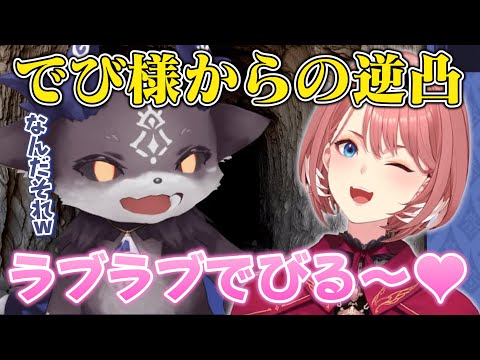 でび様からの逆凸

なんだそれw

ラブラブでびる〜♥